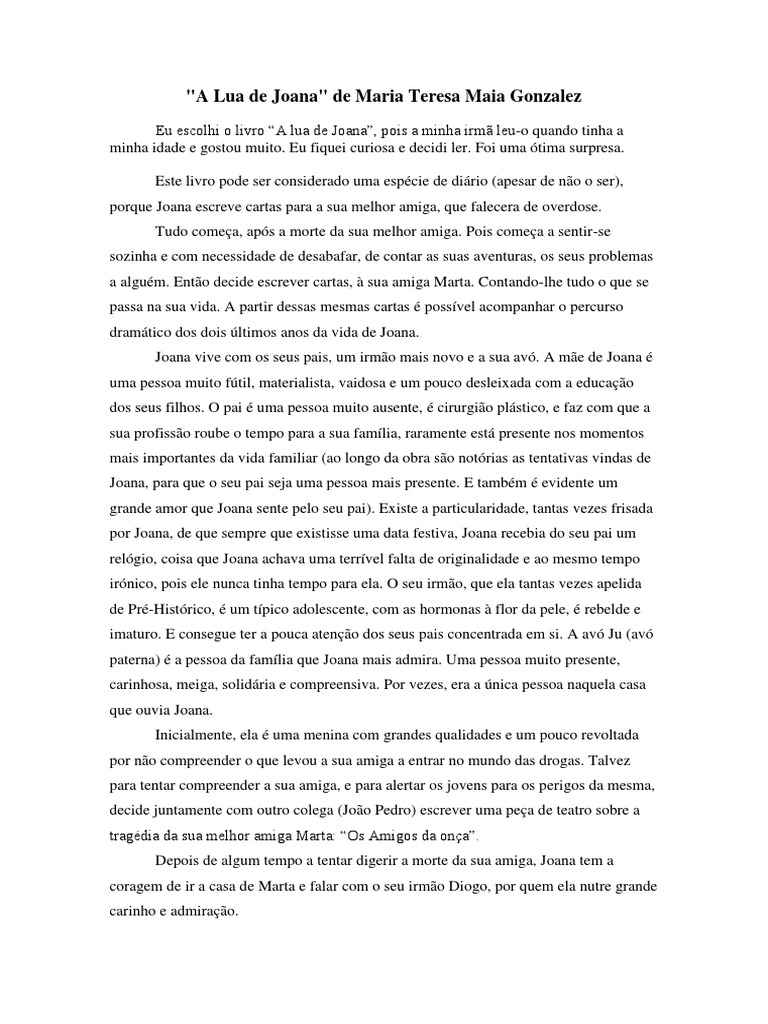 "A Lua de Joana" de Maria Teresa Maia Gonzalez

Eu escolhi o livro “A lua de Joana”, pois a minha irmã leu-o quando tinha a minha idade e gostou muito. Eu fiquei curiosa e decidi ler. Foi uma ótima surpresa.

Este livro pode ser considerado uma espécie de diário (apesar de não o ser), porque Joana escreve cartas para a sua melhor amiga, que falecera de overdose.

Tudo começa, após a morte da sua melhor amiga. Pois começa a sentir-se sozinha e com necessidade de desabafar, de contar as suas aventuras, os seus problemas a alguém. Então decide escrever cartas, à sua amiga Marta. Contando-lhe tudo o que se passa na sua vida. A partir dessas mesmas cartas é possível acompanhar o percurso dramático dos dois últimos anos da vida de Joana.

Joana vive com os seus pais, um irmão mais novo e a sua avó. A mãe de Joana é uma pessoa muito fútil, materialista, vaidosa e um pouco desleixada com a educação dos seus filhos. O pai é uma pessoa muito ausente, é cirurgião plástico, e faz com que a sua profissão roube o tempo para a sua família, raramente está presente nos momentos mais importantes da vida familiar (ao longo da obra são notórias as tentativas vindas de Joana, para que o seu pai seja uma pessoa mais presente. E também é evidente um grande amor que Joana sente pelo seu pai). Existe a particularidade, tantas vezes frisada por Joana, de que sempre que existisse uma data festiva, Joana recebia do seu pai um relógio, coisa que Joana achava uma terrível falta de originalidade e ao mesmo tempo irónico, pois ele nunca tinha tempo para ela. O seu irmão, que ela tantas vezes apelida de Pré-Histórico, é um típico adolescente, com as hormonas à flor da pele, é rebelde e imaturo. E consegue ter a pouca atenção dos seus pais concentrada em si. A avó Ju (avó paterna) é a pessoa da família que Joana mais admira. Uma pessoa muito presente, carinhosa, meiga, solidária e compreensiva. Por vezes, era a única pessoa naquela casa que ouvia Joana.

Inicialmente, ela é uma menina com grandes qualidades e um pouco revoltada por não compreender o que levou a sua amiga a entrar no mundo das drogas. Talvez para tentar compreender a sua amiga, e para alertar os jovens para os perigos da mesma, decide juntamente com outro colega (João Pedro) escrever uma peça de teatro sobre a tragédia da sua melhor amiga Marta: “Os Amigos da onça”.

Depois de algum tempo a tentar digerir a morte da sua amiga, Joana tem a coragem de ir a casa de Marta e falar com o seu irmão Diogo, por quem ela nutre grande carinho e admiração.